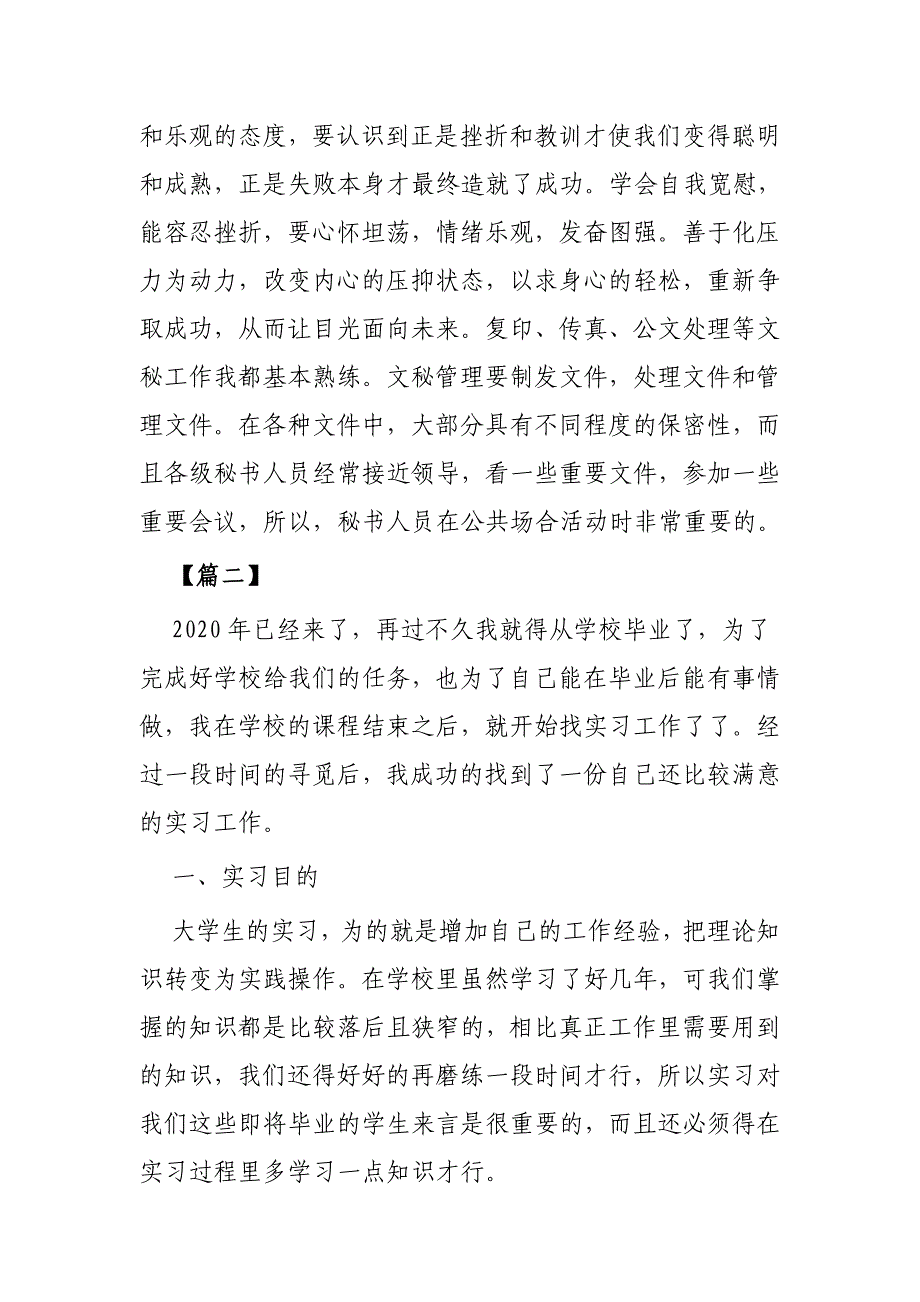 和乐观的态度，要认识到正是挫折和教训才使我们变得聪明和成熟，正是失败本身才最终造就了成功。学会自我宽慰，能容忍挫折，要心怀坦荡，情绪乐观，发奋图强。善于化压力为动力，改变内心的压抑状态，以求身心的轻松，重新争取成功，从而让目光面向未来。复印、传真、公文处理等文秘工作我都基本熟练。文秘管理要制发文件，处理文件和管理文件。在各种文件中，大部分具有不同程度的保密性，而且各级秘书人员经常接近领导，看一些重要文件，参加一些重要会议，所以，秘书人员在公共场合活动时非常重要的。

【篇二】

2020年已经来了，再过不久我就得从学校毕业了，为了完成好学校给我们的任务，也为了自己能在毕业后能有事情做，我在学校的课程结束之后，就开始找实习工作了了。经过一段时间的寻觅后，我成功的找到了一份自己还比较满意的实习工作。

一、实习目的

大学生的实习，为的就是增加自己的工作经验，把理论知识转变为实践操作。在学校里虽然学习了好几年，可我们掌握的知识都是比较落后且狭窄的，相比真正工作里需要用到的知识，我们还得好好的再磨练一段时间才行，所以实习对我们这些即将毕业的学生来言是很重要的，而且还必须得在实习过程里多学习一点知识才行。